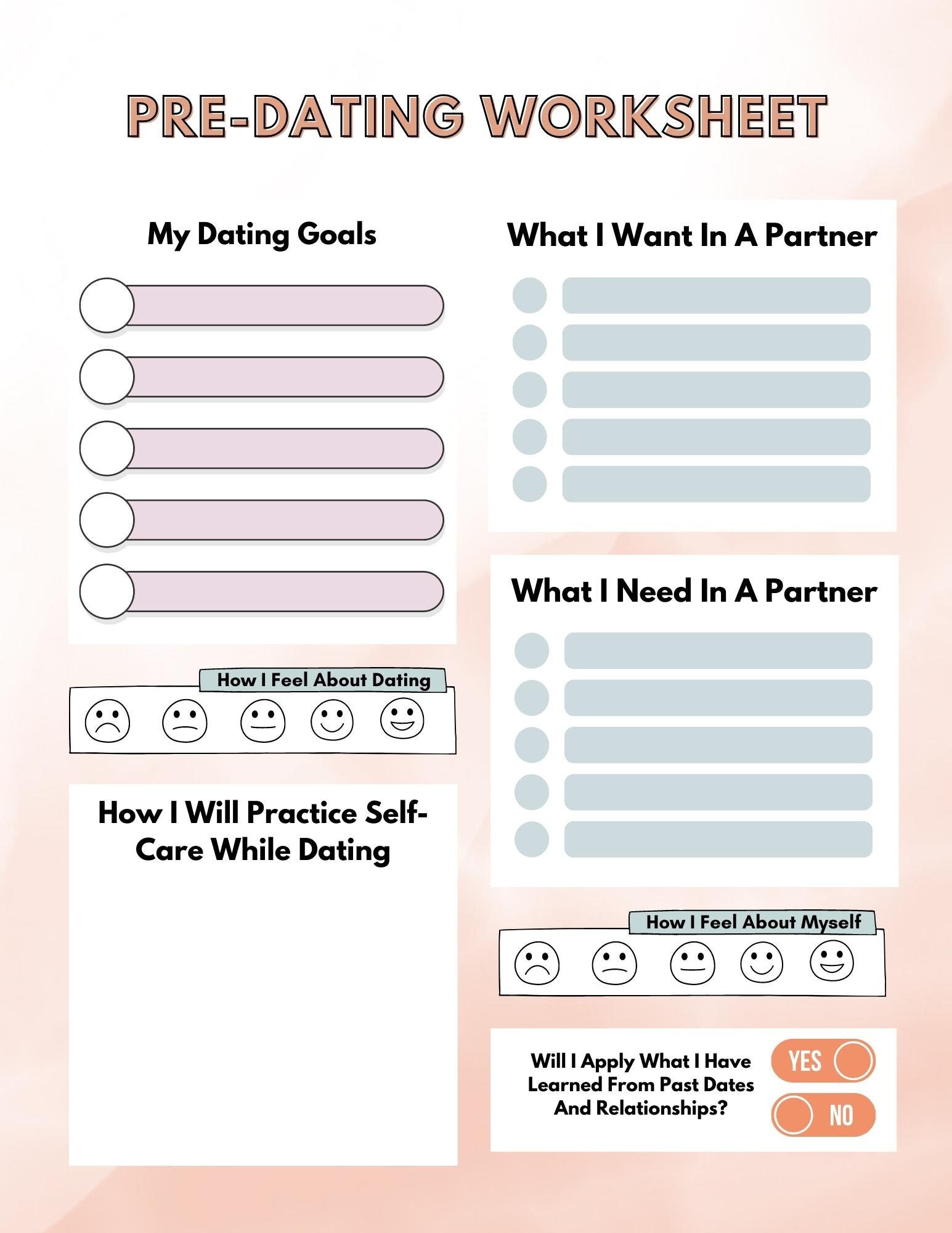 PRE-DATING WORKSHEET

My Dating Goals

How I Feel About Dating

How I Will Practice Self-Care While Dating

What I Want In A Partner

What I Need In A Partner

How I Feel About Myself

Will I Apply What I Have Learned From Past Dates And Relationships?

YES

NO